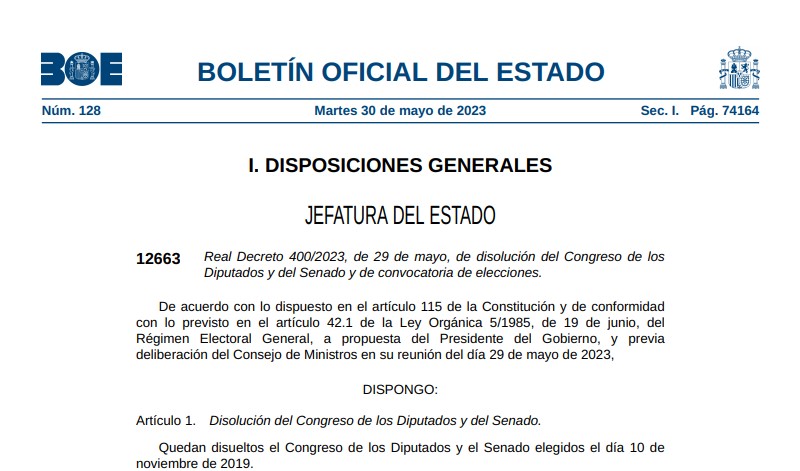 BOE

BOLETÍN OFICIAL DEL ESTADO

Núm. 128 Martes 30 de mayo de 2023 Sec. I. Pág. 74164

I. DISPOSICIONES GENERALES

JEFATURA DEL ESTADO

12663 Real Decreto 400/2023, de 29 de mayo, de disolución del Congreso de los Diputados y del Senado y de convocatoria de elecciones.

De acuerdo con lo dispuesto en el artículo 115 de la Constitución y de conformidad con lo previsto en el artículo 42.1 de la Ley Orgánica 5/1985, de 19 de junio, del Régimen Electoral General, a propuesta del Presidente del Gobierno, y previa deliberación del Consejo de Ministros en su reunión del día 29 de mayo de 2023,

DISPONGO:

Artículo 1. Disolución del Congreso de los Diputados y del Senado.

Quedan disueltos el Congreso de los Diputados y el Senado elegidos el día 10 de noviembre de 2019.